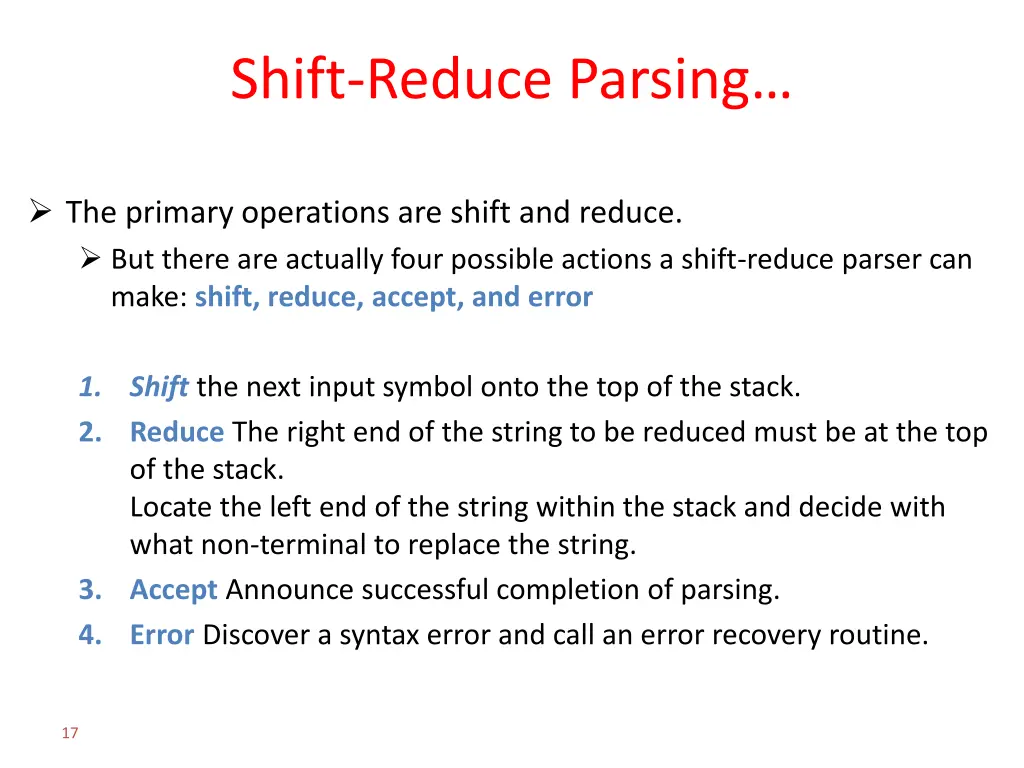 Shift-Reduce Parsing…

➢ The primary operations are shift and reduce.

➢ But there are actually four possible actions a shift-reduce parser can make: shift, reduce, accept, and error

1. Shift the next input symbol onto the top of the stack.
2. Reduce The right end of the string to be reduced must be at the top of the stack.
Locate the left end of the string within the stack and decide with what non-terminal to replace the string.
3. Accept Announce successful completion of parsing.
4. Error Discover a syntax error and call an error recovery routine.

17